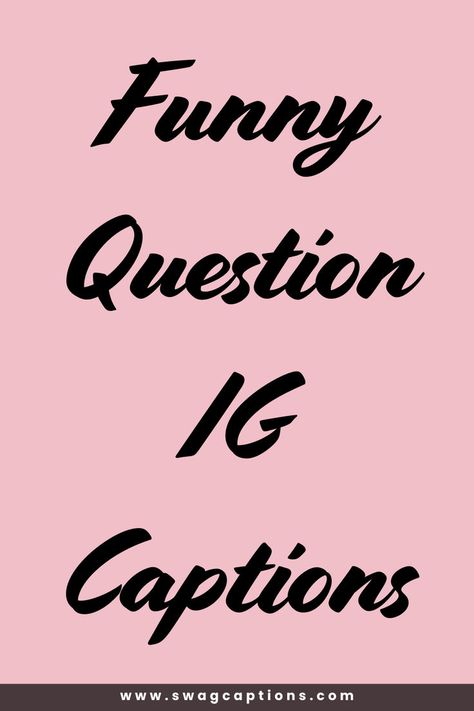 Funny Question IG Captions

www.swagcaptions.com